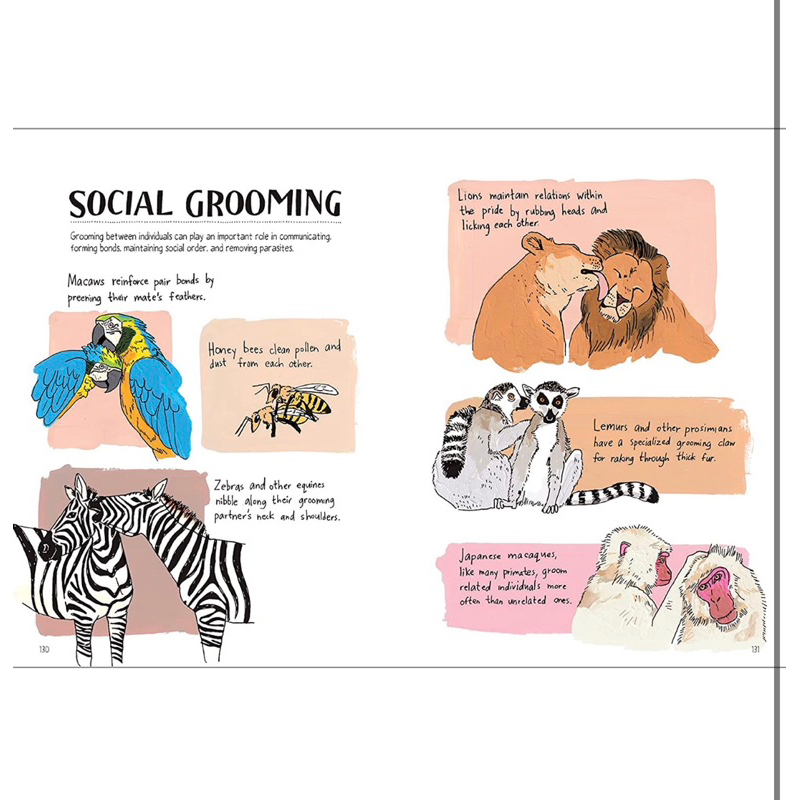 SOCIAL GROOMING

Grooming between individuals can play an important role in communicating, forming bonds, maintaining social order, and removing parasites.

Macaws reinforce pair bonds by preening their mate's feathers.

Honey bees clean pollen and dust from each other.

Zebras and other equines nibble along their grooming partner's neck and shoulders.

130

Lions maintain relations within the pride by rubbing heads and licking each other.

Lemurs and other prosimians have a specialized grooming claw for raking through thick fur.

Japanese macaques, like many primates, groom related individuals more often than unrelated ones.

131